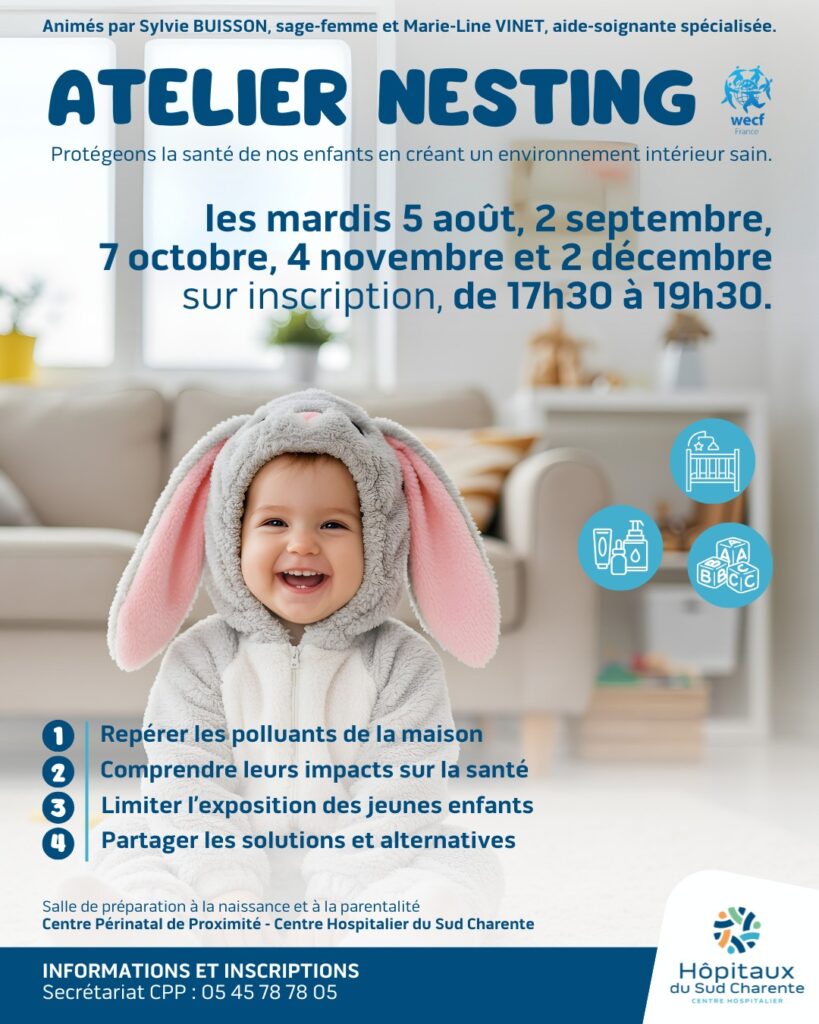 Animés par Sylvie BUISSON, sage-femme et Marie-Line VINET, aide-soignante spécialisée.

ATELIER NESTING

wecf
France

Protégeons la santé de nos enfants en créant un environnement intérieur sain.

les mardis 5 août, 2 septembre, 7 octobre, 4 novembre et 2 décembre sur inscription, de 17h30 à 19h30.

1 Repérer les polluants de la maison
2 Comprendre leurs impacts sur la santé
3 Limiter l'exposition des jeunes enfants
4 Partager les solutions et alternatives

Salle de préparation à la naissance et à la parentalité
Centre Périnatal de Proximité - Centre Hospitalier du Sud Charente

INFORMATIONS ET INSCRIPTIONS
Secrétariat CPP : 05 45 78 78 05

Hôpitaux
du Sud Charente
CENTRE HOSPITALIER